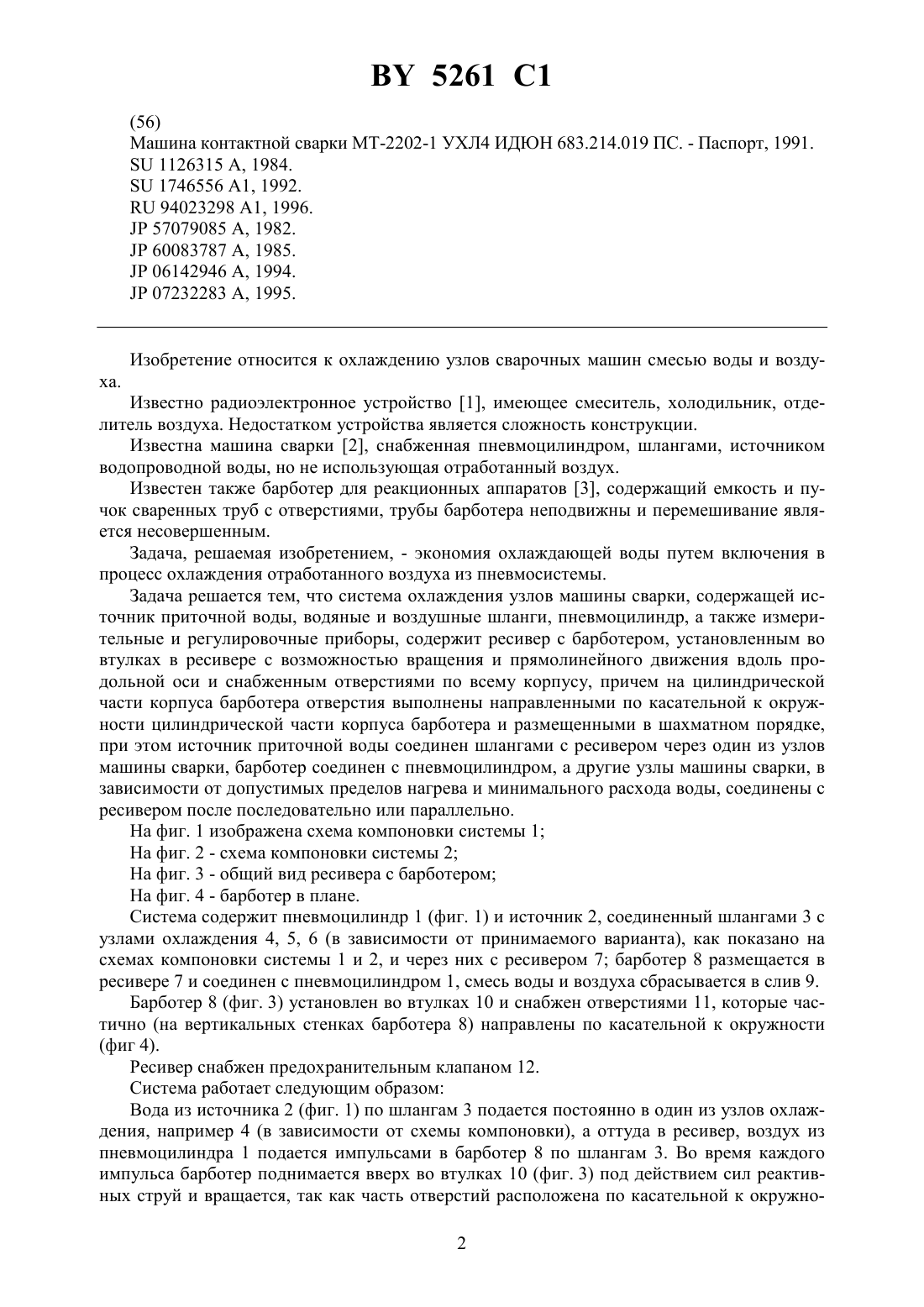 BY 5261 C1

(56)
Машина контактной сварки МТ-2202-1 УХЛ4 ИДЮН 683.214.019 ПС. - Паспорт, 1991.
SU 1126315 A, 1984.
SU 1746556 A1, 1992.
RU 94023298 A1, 1996.
JP 57079085 A, 1982.
JP 60083787 A, 1985.
JP 06142946 A, 1994.
JP 07232283 A, 1995.

Изобретение относится к охлаждению узлов сварочных машин смесью воды и воздуха.

Известно радиоэлектронное устройство [1], имеющее смеситель, холодильник, отделитель воздуха. Недостатком устройства является сложность конструкции.

Известна машина сварки [2], снабженная пневмоцилиндром, шлангами, источником водопроводной воды, но не использующая отработанный воздух.

Известен также барботер для реакционных аппаратов [3], содержащий емкость и пучок сваренных труб с отверстиями, трубы барботера неподвижны и перемешивание является несовершенным.

Задача, решаемая изобретением, - экономия охлаждающей воды путем включения в процесс охлаждения отработанного воздуха из пневмосистемы.

Задача решается тем, что система охлаждения узлов машины сварки, содержащей источник приточной воды, водяные и воздушные шланги, пневмоцилиндр, а также измерительные и регулировочные приборы, содержит ресивер с барботером, установленным во втулках в ресивере с возможностью вращения и прямолинейного движения вдоль продольной оси и снабженным отверстиями по всему корпусу, причем на цилиндрической части корпуса барботера отверстия выполнены направленными по касательной к окружности цилиндрической части корпуса барботера и размещенными в шахматном порядке, при этом источник приточной воды соединен шлангами с ресивером через один из узлов машины сварки, барботер соединен с пневмоцилиндром, а другие узлы машины сварки, в зависимости от допустимых пределов нагрева и минимального расхода воды, соединены с ресивером после последовательно или параллельно.

На фиг. 1 изображена схема компоновки системы 1;

На фиг. 2 - схема компоновки системы 2;

На фиг. 3 - общий вид ресивера с барботером;

На фиг. 4 - барботер в плане.

Система содержит пневмоцилиндр 1 (фиг. 1) и источник 2, соединенный шлангами 3 с узлами охлаждения 4, 5, 6 (в зависимости от принимаемого варианта), как показано на схемах компоновки системы 1 и 2, и через них с ресивером 7; барботер 8 размещается в ресивере 7 и соединен с пневмоцилиндром 1, смесь воды и воздуха сбрасывается в слив 9.

Барботер 8 (фиг. 3) установлен во втулках 10 и снабжен отверстиями 11, которые частично (на вертикальных стенках барботера 8) направлены по касательной к окружности (фиг 4).

Ресивер снабжен предохранительным клапаном 12.

Система работает следующим образом:

Вода из источника 2 (фиг. 1) по шлангам 3 подается постоянно в один из узлов охлаждения, например 4 (в зависимости от схемы компоновки), а оттуда в ресивер, воздух из пневмоцилиндра 1 подается импульсами в барботер 8 по шлангам 3. Во время каждого импульса барботер поднимается вверх во втулках 10 (фиг. 3) под действием сил реактивных струй и вращается, так как часть отверстий расположена по касательной к окружно-

2